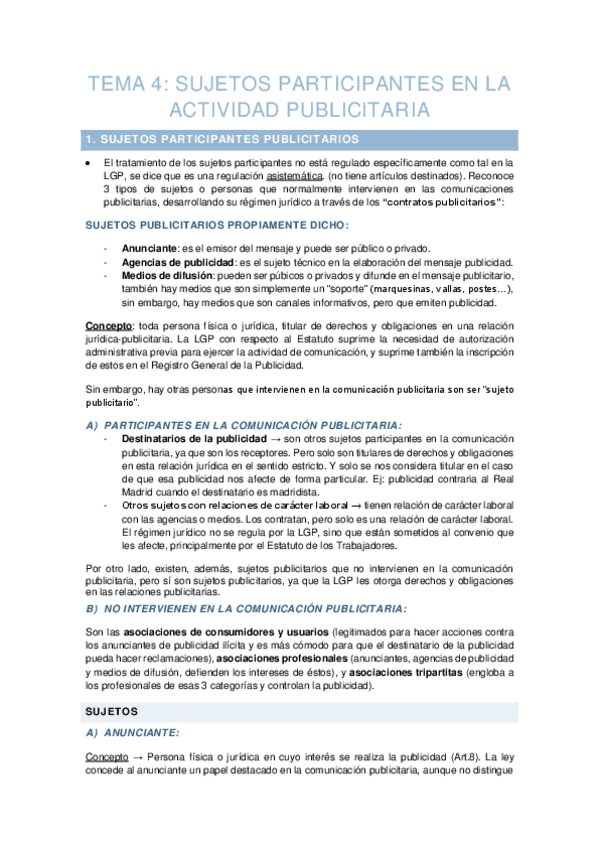 TEMA 4: SUJETOS PARTICIPANTES EN LA ACTIVIDAD PUBLICITARIA

1. SUJETOS PARTICIPANTES PUBLICITARIOS

• El tratamiento de los sujetos participantes no está regulado específicamente como tal en la LGP, se dice que es una regulación asistemática. (no tiene artículos destinados). Reconoce 3 tipos de sujetos o personas que normalmente intervienen en las comunicaciones publicitarias, desarrollando su régimen jurídico a través de los "contratos publicitarios":

SUJETOS PUBLICITARIOS PROPIAMENTE DICHO:

- Anunciante: es el emisor del mensaje y puede ser público o privado.
- Agencias de publicidad: es el sujeto técnico en la elaboración del mensaje publicidad.
- Medios de difusión: pueden ser púbicos o privados y difunde en el mensaje publicitario, también hay medios que son simplemente un "soporte" (marquesinas, vallas, postes…), sin embargo, hay medios que son canales informativos, pero que emiten publicidad.

Concepto: toda persona física o jurídica, titular de derechos y obligaciones en una relación jurídica-publicitaria. La LGP con respecto al Estatuto suprime la necesidad de autorización administrativa previa para ejercer la actividad de comunicación, y suprime también la inscripción de estos en el Registro General de la Publicidad.

Sin embargo, hay otras personas que intervienen en la comunicación publicitaria son ser "sujeto publicitario".

A) PARTICIPANTES EN LA COMUNICACIÓN PUBLICITARIA:
- Destinatarios de la publicidad → son otros sujetos participantes en la comunicación publicitaria, ya que son los receptores. Pero solo son titulares de derechos y obligaciones en esta relación jurídica en el sentido estricto. Y solo se nos considera titular en el caso de que esa publicidad nos afecte de forma particular. Ej: publicidad contraria al Real Madrid cuando el destinatario es madridista.
- Otros sujetos con relaciones de carácter laboral → tienen relación de carácter laboral con las agencias o medios. Los contratan, pero solo es una relación de carácter laboral. El régimen jurídico no se regula por la LGP, sino que están sometidos al convenio que les afecte, principalmente por el Estatuto de los Trabajadores.

Por otro lado, existen, además, sujetos publicitarios que no intervienen en la comunicación publicitaria, pero sí son sujetos publicitarios, ya que la LGP les otorga derechos y obligaciones en las relaciones publicitarias.

B) NO INTERVIENEN EN LA COMUNICACIÓN PUBLICITARIA:

Son las asociaciones de consumidores y usuarios (legitimados para hacer acciones contra los anunciantes de publicidad ilícita y es más cómodo para que el destinatario de la publicidad pueda hacer reclamaciones), asociaciones profesionales (anunciantes, agencias de publicidad y medios de difusión, defienden los intereses de éstos), y asociaciones tripartitas (engloba a los profesionales de esas 3 categorías y controlan la publicidad).

SUJETOS

A) ANUNCIANTE:

Concepto → Persona física o jurídica en cuyo interés se realiza la publicidad (Art.8). La ley concede al anunciante un papel destacado en la comunicación publicitaria, aunque no distingue